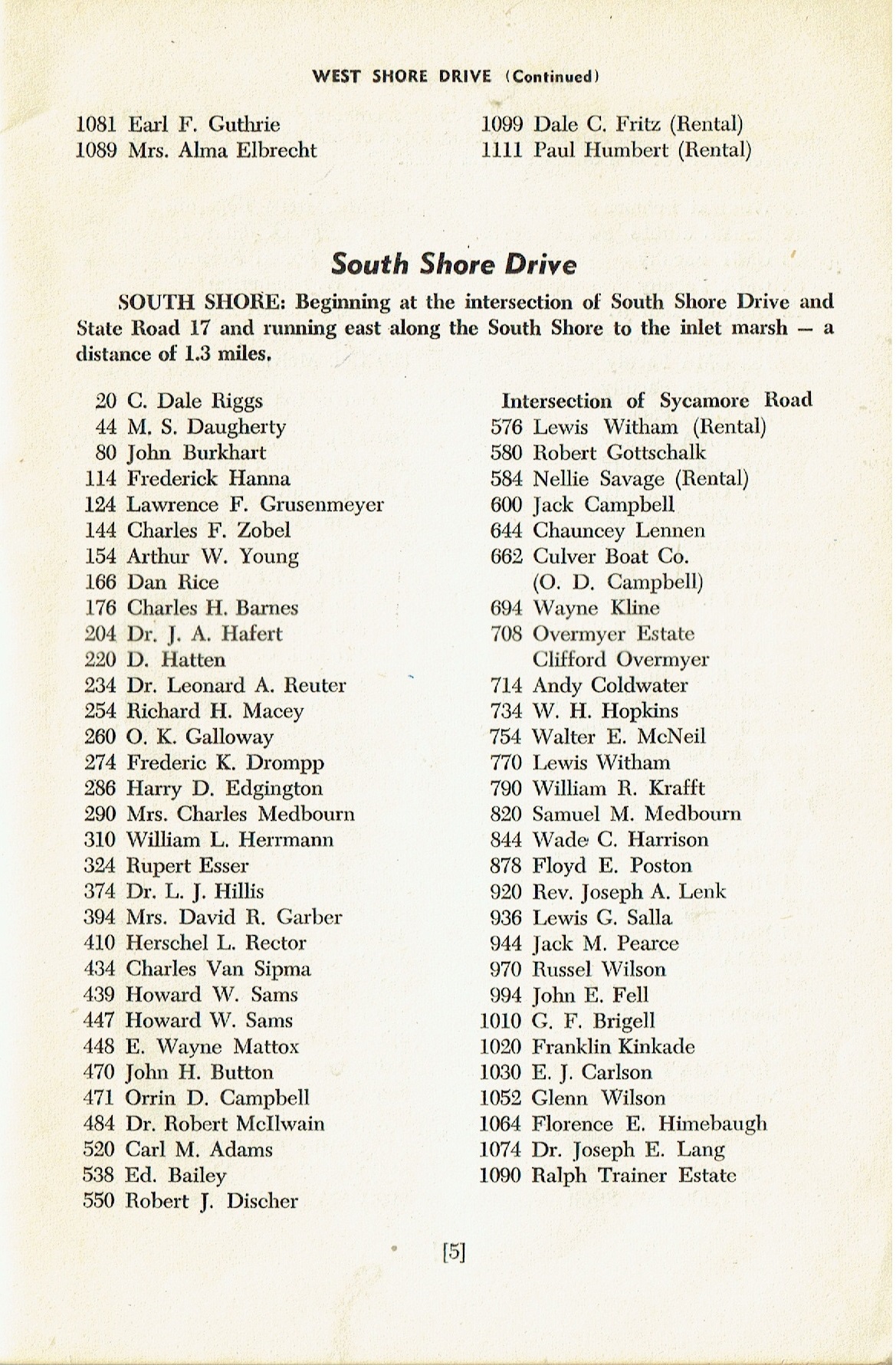 WEST SHORE DRIVE (Continued)

1081 Earl F. Guthrie
1089 Mrs. Alma Elbrecht

1099 Dale C. Fritz (Rental)
1111 Paul Humbert (Rental)

South Shore Drive

SOUTH SHORE: Beginning at the intersection of South Shore Drive and State Road 17 and running east along the South Shore to the inlet marsh — a distance of 1.3 miles.

20 C. Dale Riggs
44 M. S. Daugherty
80 John Burkhart
114 Frederick Hanna
124 Lawrence F. Grusenmeyer
144 Charles F. Zobel
154 Arthur W. Young
166 Dan Rice
176 Charles H. Barnes
204 Dr. J. A. Hafert
220 D. Hatten
234 Dr. Leonard A. Reuter
254 Richard H. Macey
260 O. K. Galloway
274 Frederic K. Drompp
286 Harry D. Edgington
290 Mrs. Charles Medbourn
310 William L. Herrmann
324 Rupert Esser
374 Dr. L. J. Hillis
394 Mrs. David R. Garber
410 Herschel L. Rector
434 Charles Van Sipma
439 Howard W. Sams
447 Howard W. Sams
448 E. Wayne Mattox
470 John H. Button
471 Orrin D. Campbell
484 Dr. Robert McIlwain
520 Carl M. Adams
538 Ed. Bailey
550 Robert J. Discher

Intersection of Sycamore Road
576 Lewis Witham (Rental)
580 Robert Gottschalk
584 Nellie Savage (Rental)
600 Jack Campbell
644 Chauncey Lennen
662 Culver Boat Co. (O. D. Campbell)
694 Wayne Kline
708 Overmyer Estate Clifford Overmyer
714 Andy Coldwater
734 W. H. Hopkins
754 Walter E. McNeil
770 Lewis Witham
790 William R. Krafft
820 Samuel M. Medbourn
844 Wade C. Harrison
878 Floyd E. Poston
920 Rev. Joseph A. Lenk
936 Lewis G. Salla
944 Jack M. Pearce
970 Russel Wilson
994 John E. Fell
1010 G. F. Brigell
1020 Franklin Kinkade
1030 E. J. Carlson
1052 Glenn Wilson
1064 Florence E. Himebaugh
1074 Dr. Joseph E. Lang
1090 Ralph Trainer Estate

[5]